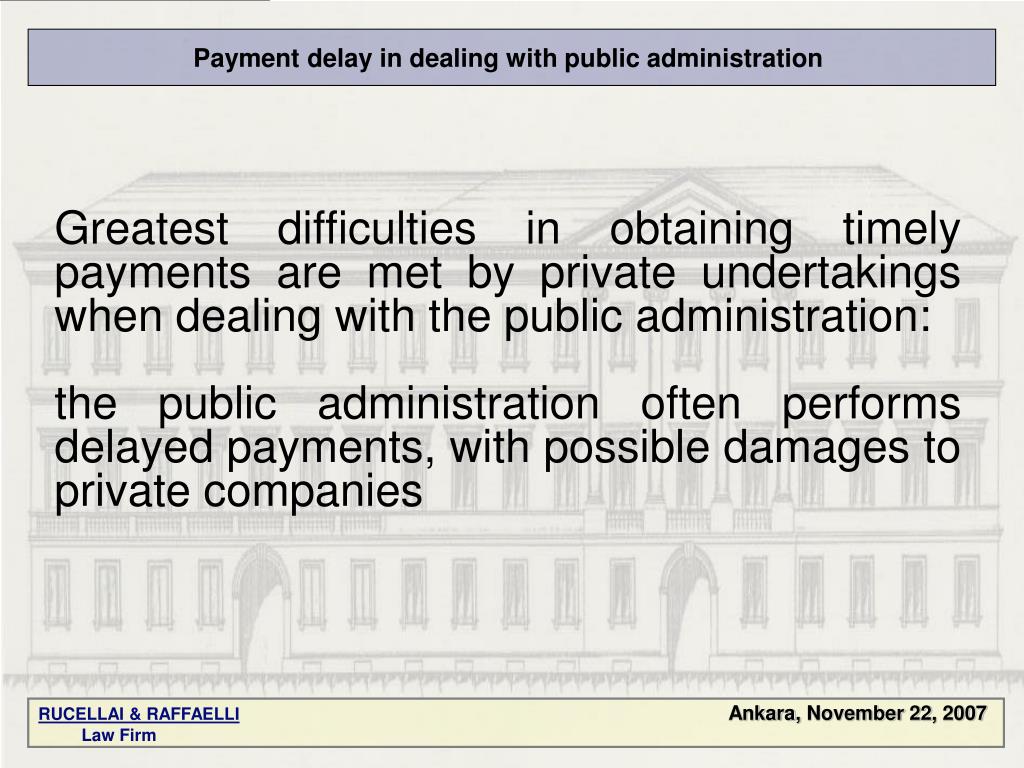 Payment delay in dealing with public administration

Greatest difficulties in obtaining timely payments are met by private undertakings when dealing with the public administration:

the public administration often performs delayed payments, with possible damages to private companies

RUCELLAI & RAFFAELLI
Law Firm

Ankara, November 22, 2007